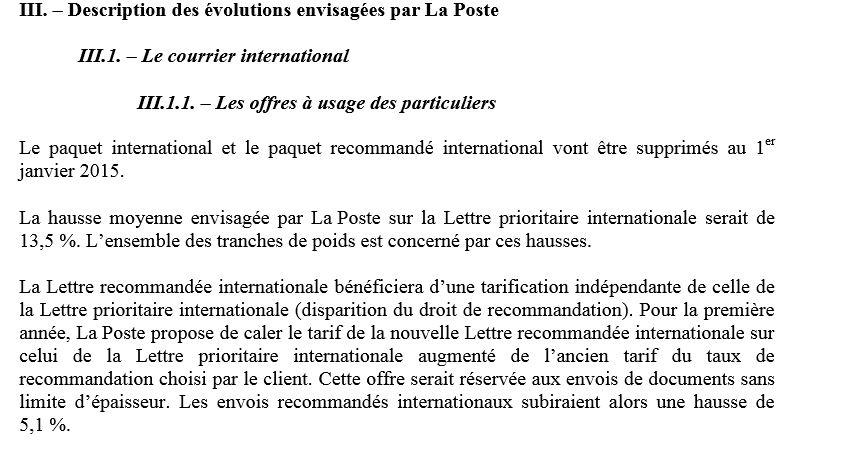 III. – Description des évolutions envisagées par La Poste

III.1. – Le courrier international

III.1.1. – Les offres à usage des particuliers

Le paquet international et le paquet recommandé international vont être supprimés au 1$^{er}$ janvier 2015.

La hausse moyenne envisagée par La Poste sur la Lettre prioritaire internationale serait de 13,5 %. L'ensemble des tranches de poids est concerné par ces hausses.

La Lettre recommandée internationale bénéficiera d'une tarification indépendante de celle de la Lettre prioritaire internationale (disparition du droit de recommandation). Pour la première année, La Poste propose de caler le tarif de la nouvelle Lettre recommandée internationale sur celui de la Lettre prioritaire internationale augmenté de l'ancien tarif du taux de recommandation choisi par le client. Cette offre serait réservée aux envois de documents sans limite d'épaisseur. Les envois recommandés internationaux subiraient alors une hausse de 5,1 %.